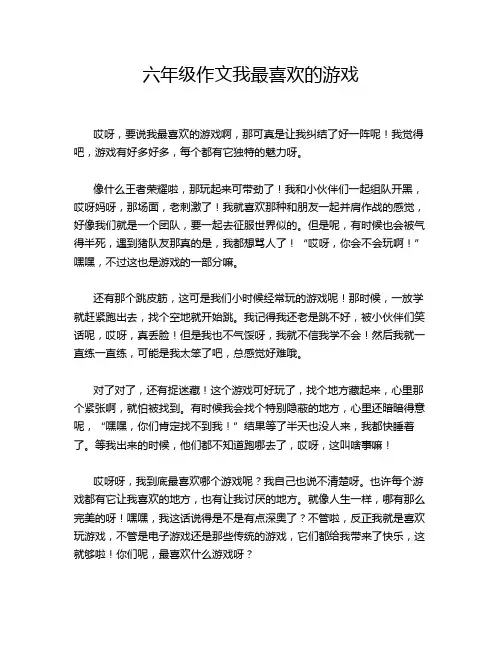 六年级作文我最喜欢的游戏

哎呀，要说我最喜欢的游戏啊，那可真是让我纠结了好一阵呢！我觉得吧，游戏有好多好多，每个都有它独特的魅力呀。

像什么王者荣耀啦，那玩起来可带劲了！我和小伙伴们一起组队开黑，哎呀妈呀，那场面，老刺激了！我就喜欢那种和朋友一起并肩作战的感觉，好像我们就是一个团队，要一起去征服世界似的。但是呢，有时候也会被气得半死，遇到猪队友那真的是，我都想骂人了！“哎呀，你会不会玩啊！”嘿嘿，不过这也是游戏的一部分嘛。

还有那个跳皮筋，这可是我们小时候经常玩的游戏呢！那时候，一放学就赶紧跑出去，找个空地就开始跳。我记得我还老是跳不好，被小伙伴们笑话呢，哎呀，真丢脸！但是我也不气馁呀，我就不信我学不会！然后我就一直练一直练，可能是我太笨了吧，总感觉好难哦。

对了对了，还有捉迷藏！这个游戏可好玩了，找个地方藏起来，心里那个紧张啊，就怕被找到。有时候我会找个特别隐蔽的地方，心里还暗暗得意呢，“嘿嘿，你们肯定找不到我！”结果等了半天也没人来，我都快睡着了。等我出来的时候，他们都不知道跑哪去了，哎呀，这叫啥事嘛！

哎呀呀，我到底最喜欢哪个游戏呢？我自己也说不清楚呀。也许每个游戏都有它让我喜欢的地方，也有让我讨厌的地方。就像人生一样，哪有那么完美的呀！嘿嘿，我这话说得是不是有点深奥了？不管啦，反正我就是喜欢玩游戏，不管是电子游戏还是那些传统的游戏，它们都给我带来了快乐，这就够啦！你们呢，最喜欢什么游戏呀？